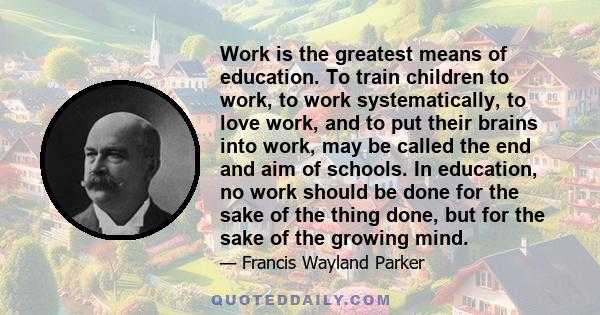 Work is the greatest means of education. To train children to work, to work systematically, to love work, and to put their brains into work, may be called the end and aim of schools. In education, no work should be done for the sake of the thing done, but for the sake of the growing mind.

— Francis Wayland Parker

QUOTEDDAILY.COM